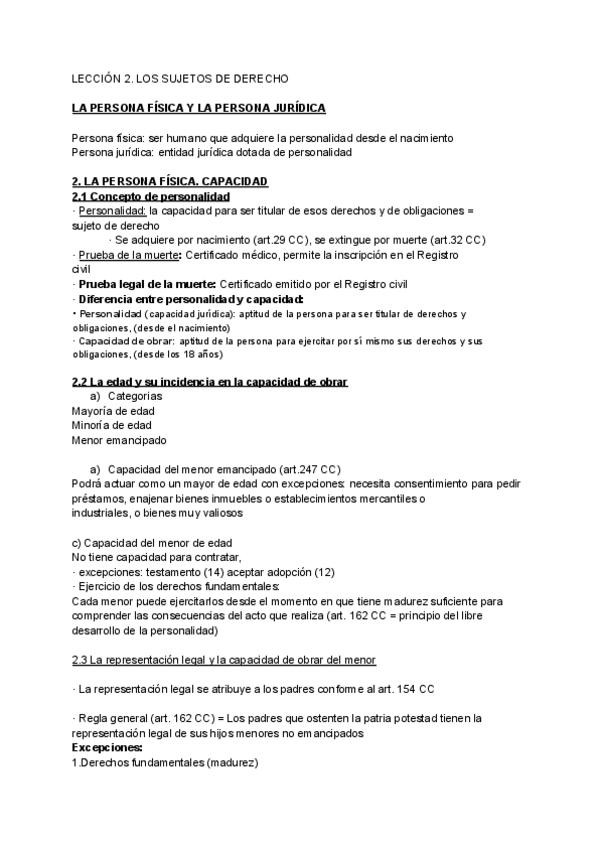 LECCIÓN 2. LOS SUJETOS DE DERECHO

LA PERSONA FÍSICA Y LA PERSONA JURÍDICA

Persona física: ser humano que adquiere la personalidad desde el nacimiento
Persona jurídica: entidad jurídica dotada de personalidad

2. LA PERSONA FÍSICA. CAPACIDAD
2.1 Concepto de personalidad
· Personalidad: la capacidad para ser titular de esos derechos y de obligaciones = sujeto de derecho
· Se adquiere por nacimiento (art.29 CC), se extingue por muerte (art.32 CC)
· Prueba de la muerte: Certificado médico, permite la inscripción en el Registro civil
· Prueba legal de la muerte: Certificado emitido por el Registro civil
· Diferencia entre personalidad y capacidad:
• Personalidad (capacidad jurídica): aptitud de la persona para ser titular de derechos y obligaciones, (desde el nacimiento)
· Capacidad de obrar: aptitud de la persona para ejercitar por sí mismo sus derechos y sus obligaciones, (desde los 18 años)

2.2 La edad y su incidencia en la capacidad de obrar
a) Categorias
Mayoría de edad
Minoría de edad
Menor emancipado

a) Capacidad del menor emancipado (art.247 CC)
Podrá actuar como un mayor de edad con excepciones: necesita consentimiento para pedir préstamos, enajenar bienes inmuebles o establecimientos mercantiles o industriales, o bienes muy valiosos

c) Capacidad del menor de edad
No tiene capacidad para contratar,
· excepciones: testamento (14) aceptar adopción (12)
· Ejercicio de los derechos fundamentales:
Cada menor puede ejercitarlos desde el momento en que tiene madurez suficiente para comprender las consecuencias del acto que realiza (art. 162 CC = principio del libre desarrollo de la personalidad)

2.3 La representación legal y la capacidad de obrar del menor

· La representación legal se atribuye a los padres conforme al art. 154 CC

· Regla general (art. 162 CC) = Los padres que ostenten la patria potestad tienen la representación legal de sus hijos menores no emancipados
Excepciones:
1.Derechos fundamentales (madurez)